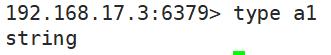 192.168.17.3:6379> type a1
string